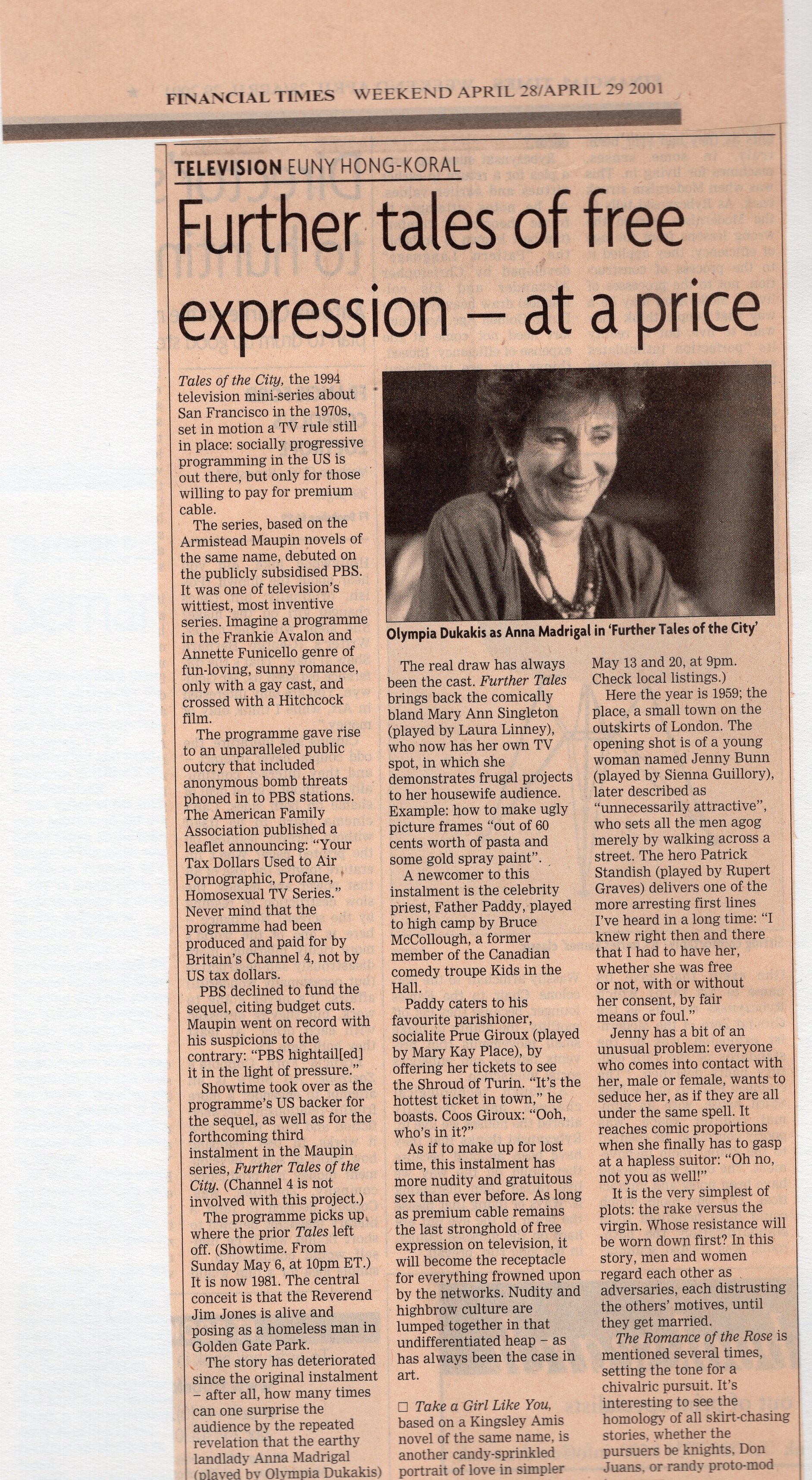 FINANCIAL TIMES WEEKEND APRIL 28/APRIL 29 2001

TELEVISION EUNY HONG-KORAL

Further tales of free expression – at a price

Tales of the City, the 1994 television mini-series about San Francisco in the 1970s, set in motion a TV rule still in place: socially progressive programming in the US is out there, but only for those willing to pay for premium cable.

The series, based on the Armistead Maupin novels of the same name, debuted on the publicly subsidised PBS. It was one of television's wittiest, most inventive series. Imagine a programme in the Frankie Avalon and Annette Funicello genre of fun-loving, sunny romance, only with a gay cast, and crossed with a Hitchcock film.

The programme gave rise to an unparalleled public outcry that included anonymous bomb threats phoned in to PBS stations. The American Family Association published a leaflet announcing: "Your Tax Dollars Used to Air Pornographic, Profane, Homosexual TV Series." Never mind that the programme had been produced and paid for by Britain's Channel 4, not by US tax dollars.

PBS declined to fund the sequel, citing budget cuts. Maupin went on record with his suspicions to the contrary: "PBS hightail[ed] it in the light of pressure."

Showtime took over as the programme's US backer for the sequel, as well as for the forthcoming third instalment in the Maupin series, Further Tales of the City. (Channel 4 is not involved with this project.)

The programme picks up where the prior Tales left off. (Showtime. From Sunday May 6, at 10pm ET.) It is now 1981. The central conceit is that the Reverend Jim Jones is alive and posing as a homeless man in Golden Gate Park.

The story has deteriorated since the original instalment – after all, how many times can one surprise the audience by the repeated revelation that the earthy landlady Anna Madrigal (played by Olympia Dukakis)

Olympia Dukakis as Anna Madrigal in 'Further Tales of the City'

The real draw has always been the cast. Further Tales brings back the comically bland Mary Ann Singleton (played by Laura Linney), who now has her own TV spot, in which she demonstrates frugal projects to her housewife audience. Example: how to make ugly picture frames "out of 60 cents worth of pasta and some gold spray paint".

A newcomer to this instalment is the celebrity priest, Father Paddy, played to high camp by Bruce McCollough, a former member of the Canadian comedy troupe Kids in the Hall.

Paddy caters to his favourite parishioner, socialite Prue Giroux (played by Mary Kay Place), by offering her tickets to see the Shroud of Turin. "It's the hottest ticket in town," he boasts. Coos Giroux: "Ooh, who's in it?"

As if to make up for lost time, this instalment has more nudity and gratuitous sex than ever before. As long as premium cable remains the last stronghold of free expression on television, it will become the receptacle for everything frowned upon by the networks. Nudity and highbrow culture are lumped together in that undifferentiated heap – as has always been the case in art.

☐ Take a Girl Like You, based on a Kingsley Amis novel of the same name, is another candy-sprinkled portrait of love in simpler

May 13 and 20, at 9pm. Check local listings.)

Here the year is 1959; the place, a small town on the outskirts of London. The opening shot is of a young woman named Jenny Bunn (played by Sienna Guillory), later described as "unnecessarily attractive", who sets all the men agog merely by walking across a street. The hero Patrick Standish (played by Rupert Graves) delivers one of the more arresting first lines I've heard in a long time: "I knew right then and there that I had to have her, whether she was free or not, with or without her consent, by fair means or foul."

Jenny has a bit of an unusual problem: everyone who comes into contact with her, male or female, wants to seduce her, as if they are all under the same spell. It reaches comic proportions when she finally has to gasp at a hapless suitor: "Oh no, not you as well!"

It is the very simplest of plots: the rake versus the virgin. Whose resistance will be worn down first? In this story, men and women regard each other as adversaries, each distrusting the others' motives, until they get married.

The Romance of the Rose is mentioned several times, setting the tone for a chivalric pursuit. It's interesting to see the homology of all skirt-chasing stories, whether the pursuers be knights, Don Juans, or randy proto-mod